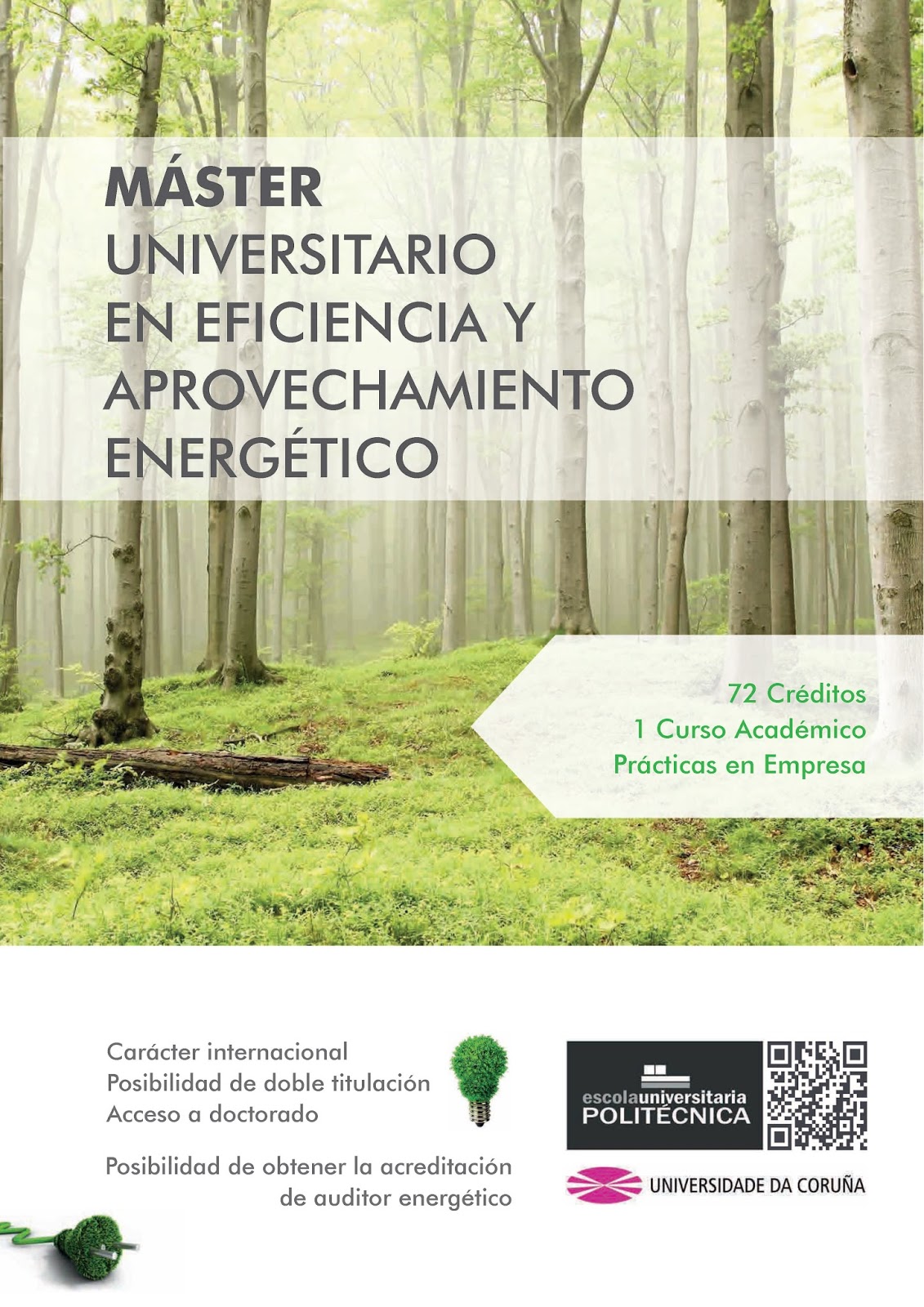 MÁSTER
UNIVERSITARIO
EN EFICIENCIA Y
APROVECHAMIENTO
ENERGÉTICO

72 Créditos
1 Curso Académico
Prácticas en Empresa

Carácter internacional
Posibilidad de doble titulación
Acceso a doctorado

Posibilidad de obtener la acreditación de auditor energético

escolauniversitaria
POLITÉCNICA

UNIVERSIDADE DA CORUÑA